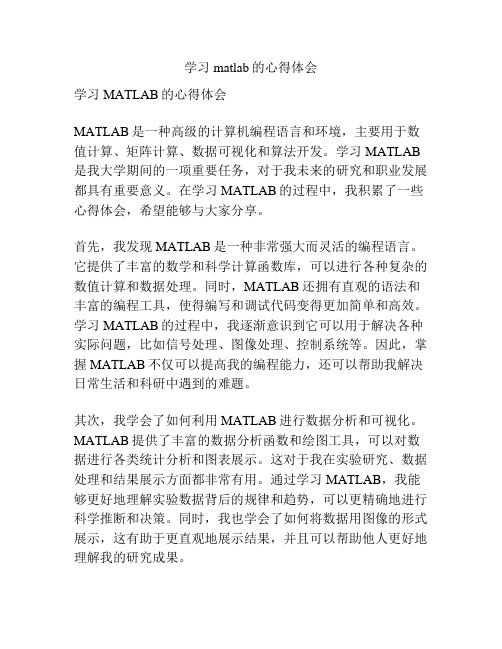 学习 matlab 的心得体会

学习 MATLAB 的心得体会

MATLAB 是一种高级的计算机编程语言和环境，主要用于数值计算、矩阵计算、数据可视化和算法开发。学习 MATLAB 是我大学期间的一项重要任务，对于我未来的研究和职业发展都具有重要意义。在学习 MATLAB 的过程中，我积累了一些心得体会，希望能够与大家分享。

首先，我发现 MATLAB 是一种非常强大而灵活的编程语言。它提供了丰富的数学和科学计算函数库，可以进行各种复杂的数值计算和数据处理。同时，MATLAB 还拥有直观的语法和丰富的编程工具，使得编写和调试代码变得更加简单和高效。学习 MATLAB 的过程中，我逐渐意识到它可以用于解决各种实际问题，比如信号处理、图像处理、控制系统等。因此，掌握 MATLAB 不仅可以提高我的编程能力，还可以帮助我解决日常生活和科研中遇到的难题。

其次，我学会了如何利用 MATLAB 进行数据分析和可视化。MATLAB 提供了丰富的数据分析函数和绘图工具，可以对数据进行各类统计分析和图表展示。这对于我在实验研究、数据处理和结果展示方面都非常有用。通过学习 MATLAB，我能够更好地理解实验数据背后的规律和趋势，可以更精确地进行科学推断和决策。同时，我也学会了如何将数据用图像的形式展示，这有助于更直观地展示结果，并且可以帮助他人更好地理解我的研究成果。